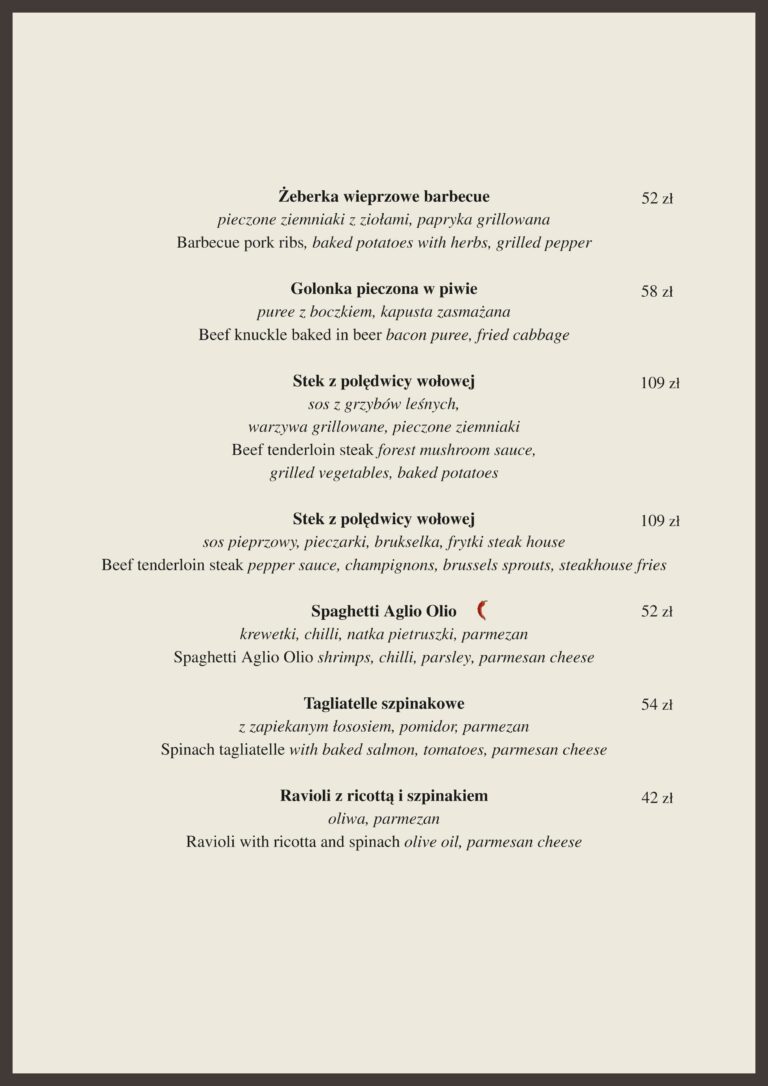 **Żeberka wieprzowe barbecue** 52 zł
*pieczone ziemniaki z ziołami, papryka grillowana*
Barbecue pork ribs, *baked potatoes with herbs, grilled pepper*

**Golonka pieczona w piwie** 58 zł
*puree z boczkiem, kapusta zasmażana*
Beef knuckle baked in beer *bacon puree, fried cabbage*

**Stek z polędwicy wołowej** 109 zł
*sos z grzybów leśnych, warzywa grillowane, pieczone ziemniaki*
Beef tenderloin steak *forest mushroom sauce, grilled vegetables, baked potatoes*

**Stek z polędwicy wołowej** 109 zł
*sos pieprzowy, pieczarki, brukselka, frytki steak house*
Beef tenderloin steak *pepper sauce, champignons, brussels sprouts, steakhouse fries*

**Spaghetti Aglio Olio** 52 zł
*krewetki, chilli, natka pietruszki, parmezan*
Spaghetti Aglio Olio *shrimps, chilli, parsley, parmesan cheese*

**Tagliatelle szpinakowe** 54 zł
*z zapiekanym łososiem, pomidor, parmezan*
Spinach tagliatelle *with baked salmon, tomatoes, parmesan cheese*

**Ravioli z ricottą i szpinakiem** 42 zł
*oliwa, parmezan*
Ravioli with ricotta and spinach *olive oil, parmesan cheese*